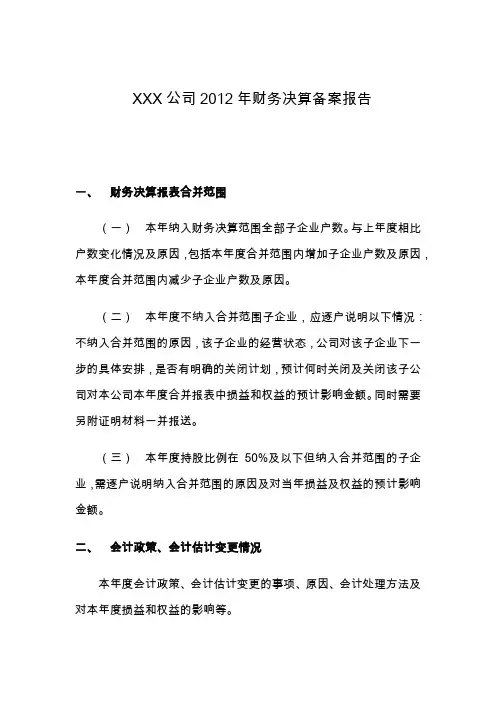 XXX 公司 2012 年财务决算备案报告

一、 财务决算报表合并范围

（一） 本年纳入财务决算范围全部子企业户数。与上年度相比户数变化情况及原因，包括本年度合并范围内增加子企业户数及原因，本年度合并范围内减少子企业户数及原因。

（二） 本年度不纳入合并范围子企业，应逐户说明以下情况：不纳入合并范围的原因，该子企业的经营状态，公司对该子企业下一步的具体安排，是否有明确的关闭计划，预计何时关闭及关闭该子公司对本公司本年度合并报表中损益和权益的预计影响金额。同时需要另附证明材料一并报送。

（三） 本年度持股比例在 50%及以下但纳入合并范围的子企业，需逐户说明纳入合并范围的原因及对当年损益及权益的预计影响金额。

二、 会计政策、会计估计变更情况

本年度会计政策、会计估计变更的事项、原因、会计处理方法及对本年度损益和权益的影响等。